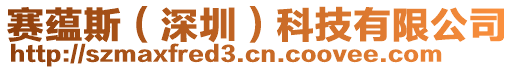 赛蕴斯（深圳）科技有限公司
http://szmaxfred3.cn.coovee.com